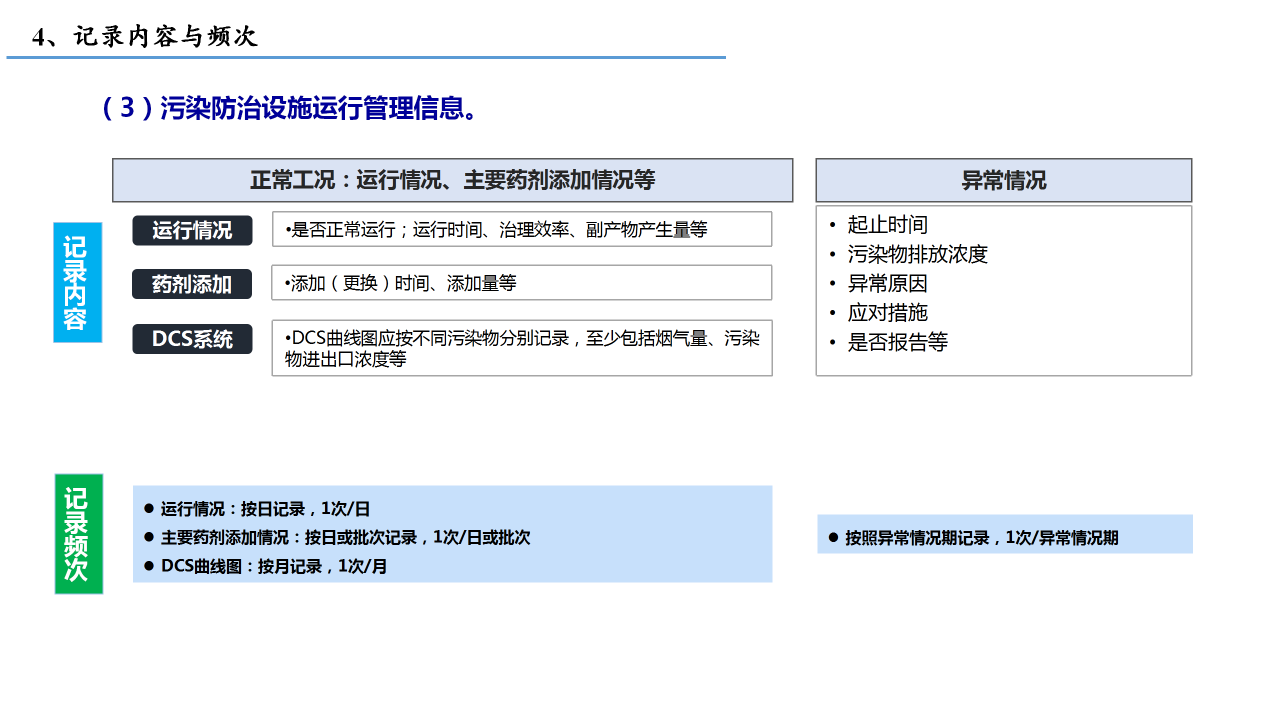 4、记录内容与频次

（3）污染防治设施运行管理信息。

记录内容

正常工况：运行情况、主要药剂添加情况等

运行情况
•是否正常运行；运行时间、治理效率、副产物产生量等

药剂添加
•添加（更换）时间、添加量等

DCS系统
•DCS曲线图应按不同污染物分别记录，至少包括烟气量、污染物进出口浓度等

异常情况

• 起止时间
• 污染物排放浓度
• 异常原因
• 应对措施
• 是否报告等

记录频次

• 运行情况：按日记录，1次/日
• 主要药剂添加情况：按日或批次记录，1次/日或批次
• DCS曲线图：按月记录，1次/月

• 按照异常情况期记录，1次/异常情况期